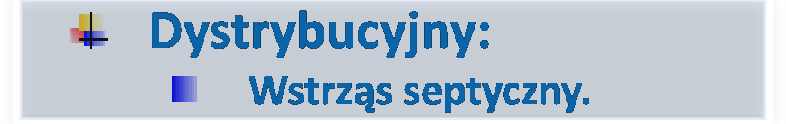 Dystrybucyjny:

Wstrząs septyczny.